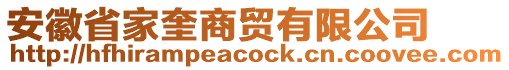 安徽省家奎商贸有限公司
http://hfhirampeacock.cn.coovee.com